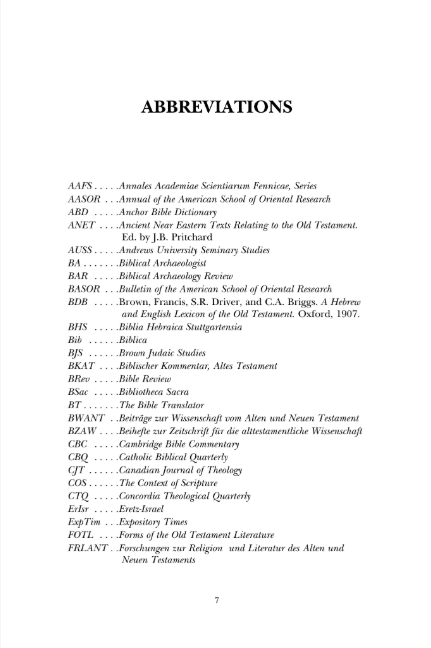 ABBREVIATIONS

AAFS . . . . .Annales Academiae Scientiarum Fennicae, Series
AASOR . . .Annual of the American School of Oriental Research
ABD . . . . .Anchor Bible Dictionary
ANET . . . .Ancient Near Eastern Texts Relating to the Old Testament. Ed. by J.B. Pritchard
AUSS . . . . .Andrews University Seminary Studies
BA . . . . . . .Biblical Archaeologist
BAR . . . . .Biblical Archaeology Review
BASOR . . .Bulletin of the American School of Oriental Research
BDB . . . . .Brown, Francis, S.R. Driver, and C.A. Briggs. A Hebrew and English Lexicon of the Old Testament. Oxford, 1907.
BHS . . . . .Biblia Hebraica Stuttgartensia
Bib . . . . . .Biblica
BJS . . . . . .Brown Judaic Studies
BKAT . . . .Biblischer Kommentar, Altes Testament
BRev . . . . .Bible Review
BSac . . . . .Bibliotheca Sacra
BT . . . . . . .The Bible Translator
BWANT . .Beiträge zur Wissenschaft vom Alten und Neuen Testament
BZAW . . . .Beihefte zur Zeitschrift für die alttestamentliche Wissenschaft
CBC . . . . .Cambridge Bible Commentary
CBQ . . . . .Catholic Biblical Quarterly
CJT . . . . . .Canadian Journal of Theology
COS . . . . . .The Context of Scripture
CTQ . . . . .Concordia Theological Quarterly
ErIsr . . . . .Eretz-Israel
ExpTim . . .Expository Times
FOTL . . . .Forms of the Old Testament Literature
FRLANT . .Forschungen zur Religion und Literatur des Alten und Neuen Testaments

7